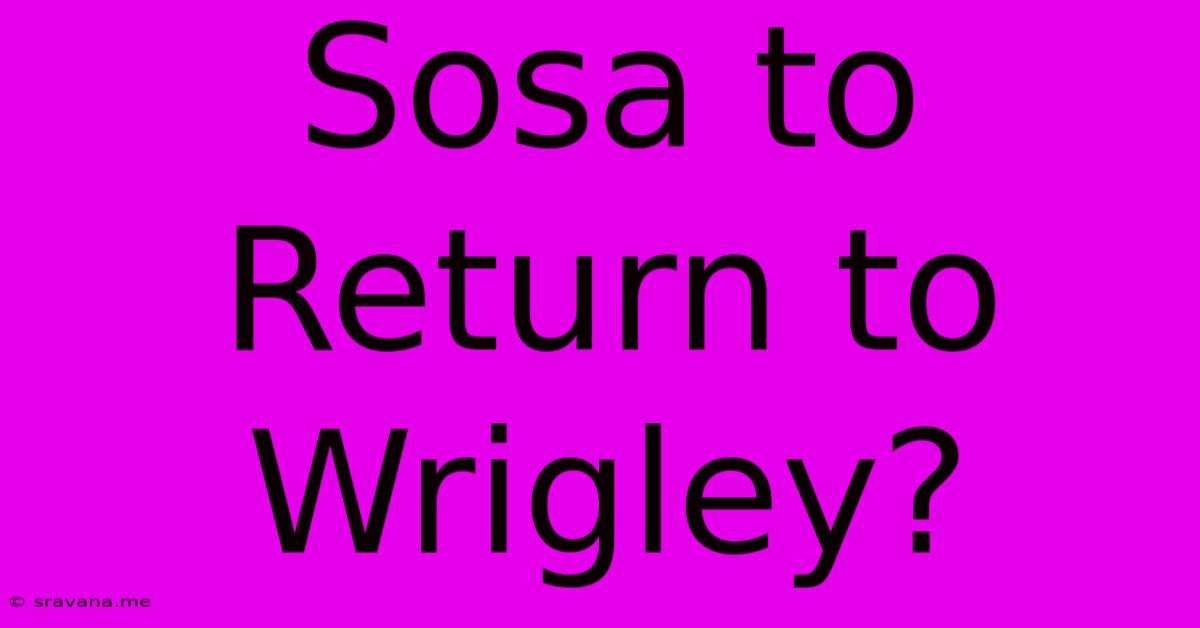 Sosa to Return to Wrigley?

© sravana.me